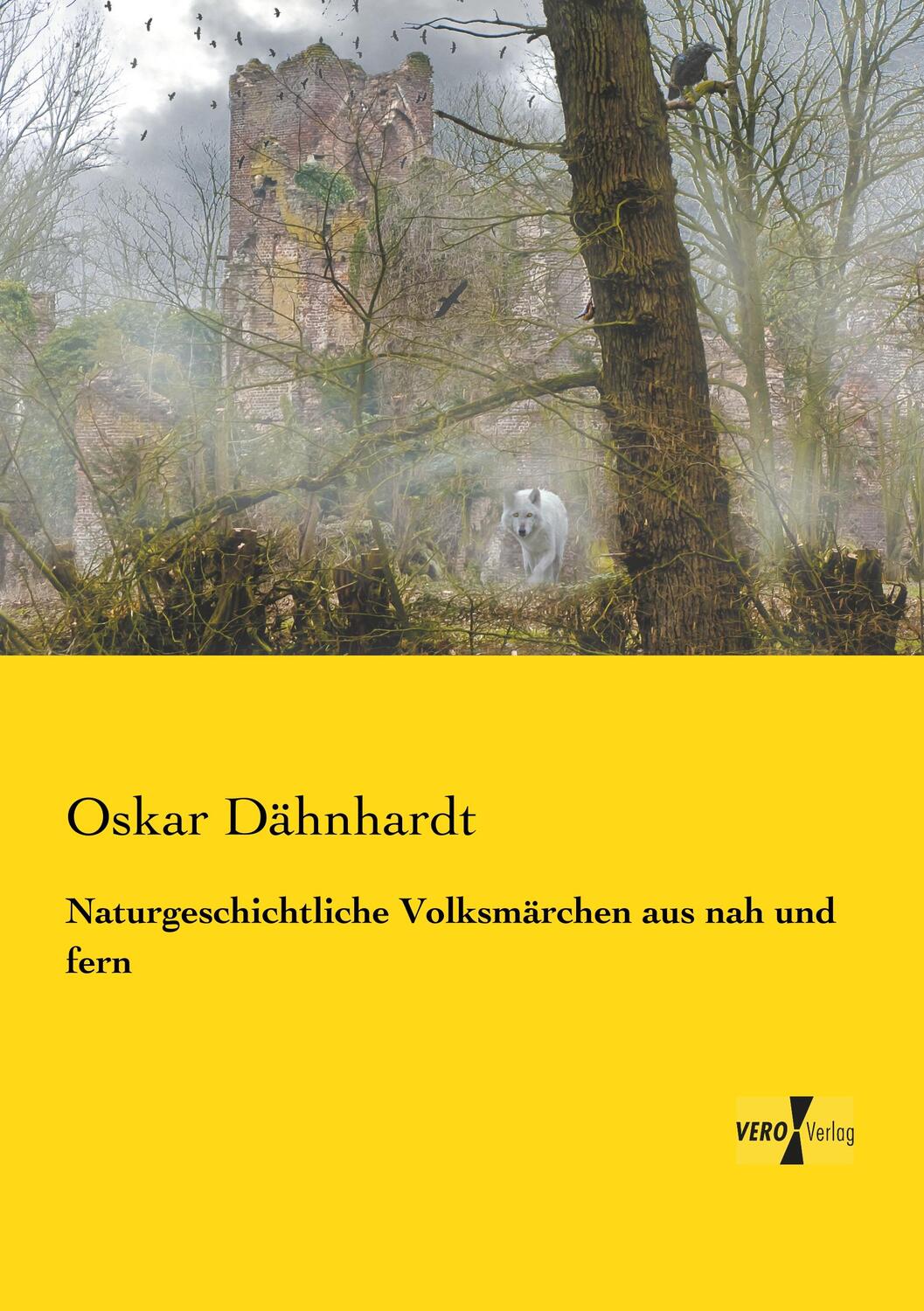 Oskar Dähnhardt

Naturgeschichtliche Volksmärchen aus nah und fern

VERO Verlag